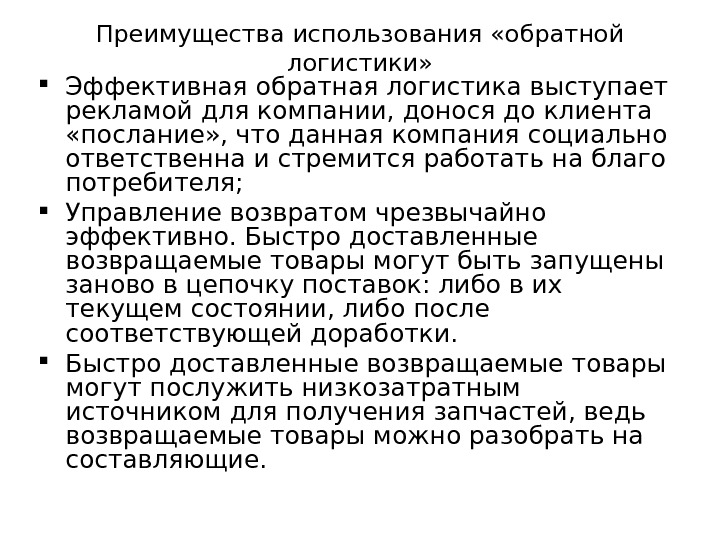 Преимущества использования «обратной логистики»

• Эффективная обратная логистика выступает рекламой для компании, донося до клиента «послание», что данная компания социально ответственна и стремится работать на благо потребителя;
• Управление возвратом чрезвычайно эффективно. Быстро доставленные возвращаемые товары могут быть запущены заново в цепочку поставок: либо в их текущем состоянии, либо после соответствующей доработки.
• Быстро доставленные возвращаемые товары могут послужить низкозатратным источником для получения запчастей, ведь возвращаемые товары можно разобрать на составляющие.